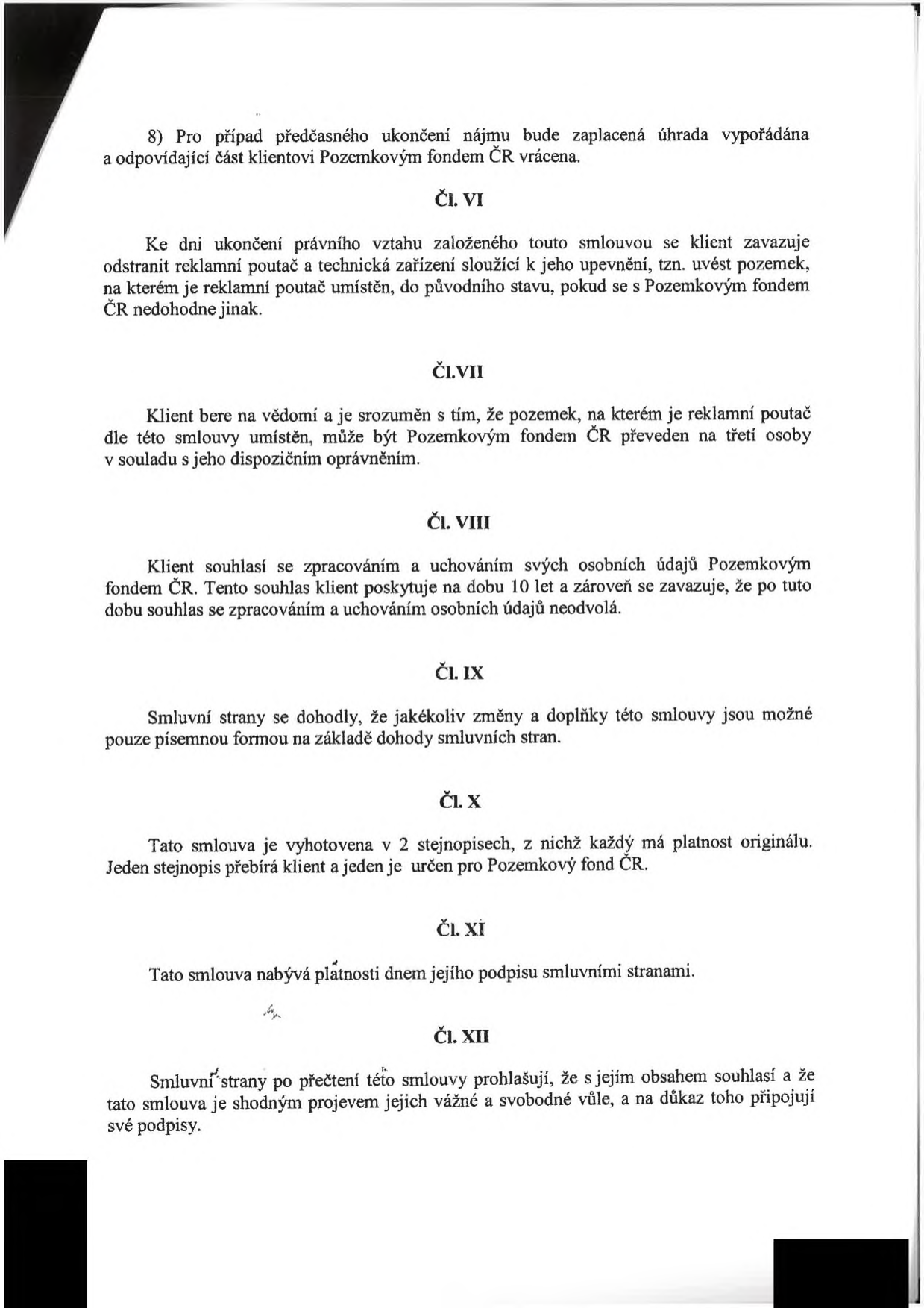 8) Pro případ předčasného ukončení nájmu bude zaplacená úhrada vypořádána a odpovídající část klientovi Pozemkovým fondem ČR vrácena.

Čl. VI

Ke dni ukončení právního vztahu založeného touto smlouvou se klient zavazuje odstranit reklamní poutač a technická zařízení sloužící k jeho upevnění, tzn. uvést pozemek, na kterém je reklamní poutač umístěn, do původního stavu, pokud se s Pozemkovým fondem ČR nedohodne jinak.

Čl.VII

Klient bere na vědomí a je srozuměn s tím, že pozemek, na kterém je reklamní poutač dle této smlouvy umístěn, může být Pozemkovým fondem ČR převeden na třetí osoby v souladu s jeho dispozičním oprávněním.

Čl. VIII

Klient souhlasí se zpracováním a uchováním svých osobních údajů Pozemkovým fondem ČR. Tento souhlas klient poskytuje na dobu 10 let a zároveň se zavazuje, že po tuto dobu souhlas se zpracováním a uchováním osobních údajů neodvolá.

Čl. IX

Smluvní strany se dohodly, že jakékoliv změny a doplňky této smlouvy jsou možné pouze písemnou formou na základě dohody smluvních stran.

Čl. X

Tato smlouva je vyhotovena v 2 stejnopisech, z nichž každý má platnost originálu. Jeden stejnopis přebírá klient a jeden je určen pro Pozemkový fond ČR.

Čl. XI

Tato smlouva nabývá platnosti dnem jejího podpisu smluvními stranami.

Čl. XII

Smluvní strany po přečtení této smlouvy prohlašují, že s jejím obsahem souhlasí a že tato smlouva je shodným projevem jejich vážné a svobodné vůle, a na důkaz toho připojují své podpisy.